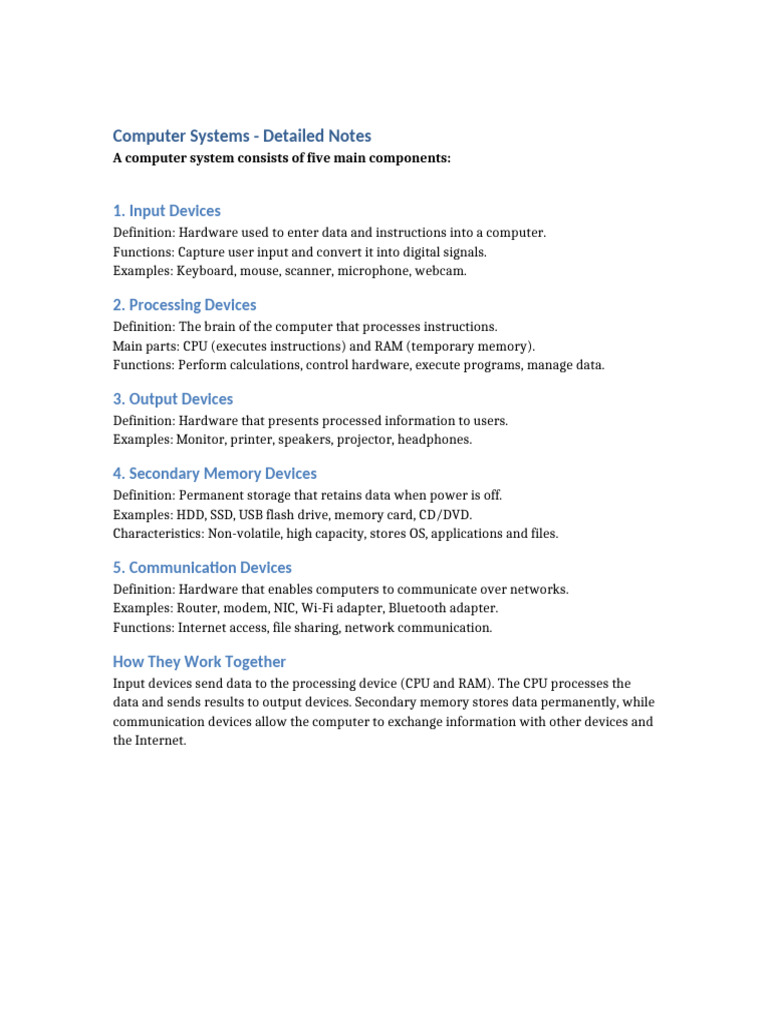 Computer Systems - Detailed Notes

A computer system consists of five main components:

1. Input Devices

Definition: Hardware used to enter data and instructions into a computer.
Functions: Capture user input and convert it into digital signals.
Examples: Keyboard, mouse, scanner, microphone, webcam.

2. Processing Devices

Definition: The brain of the computer that processes instructions.
Main parts: CPU (executes instructions) and RAM (temporary memory).
Functions: Perform calculations, control hardware, execute programs, manage data.

3. Output Devices

Definition: Hardware that presents processed information to users.
Examples: Monitor, printer, speakers, projector, headphones.

4. Secondary Memory Devices

Definition: Permanent storage that retains data when power is off.
Examples: HDD, SSD, USB flash drive, memory card, CD/DVD.
Characteristics: Non-volatile, high capacity, stores OS, applications and files.

5. Communication Devices

Definition: Hardware that enables computers to communicate over networks.
Examples: Router, modem, NIC, Wi-Fi adapter, Bluetooth adapter.
Functions: Internet access, file sharing, network communication.

How They Work Together

Input devices send data to the processing device (CPU and RAM). The CPU processes the data and sends results to output devices. Secondary memory stores data permanently, while communication devices allow the computer to exchange information with other devices and the Internet.